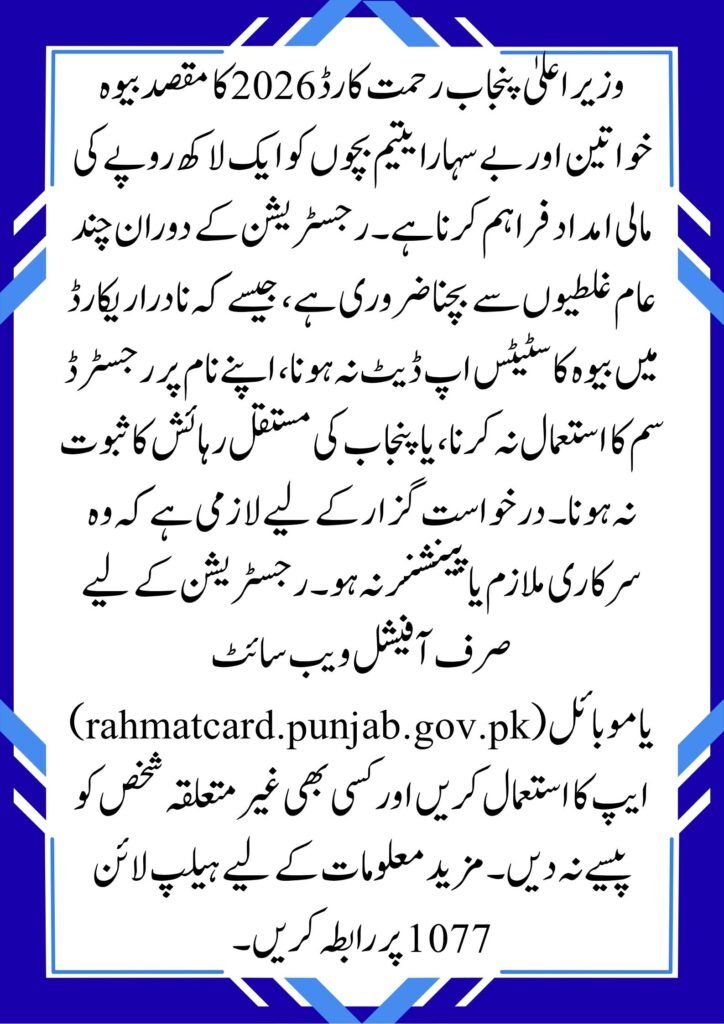 وزیر اعلیٰ پنجاب رحمت کارڈ 2026 کا مقصد بیوہ خواتین اور بے سہارا یتیم بچوں کو ایک لاکھ روپے کی مالی امداد فراہم کرنا ہے۔ رجسٹریشن کے دوران چند عام غلطیوں سے بچنا ضروری ہے، جیسے کہ نادرا ریکارڈ میں بیوہ کا سٹیٹس اپ ڈیٹ نہ ہونا، اپنے نام پر رجسٹرڈ سم کا استعمال نہ کرنا، یا پنجاب کی مستقل رہائش کا ثبوت نہ ہونا۔ درخواست گزار کے لیے لازمی ہے کہ وہ سرکاری ملازم یا پینشنر نہ ہو۔ رجسٹریشن کے لیے صرف آفیشل ویب سائٹ

(rahmatcard.punjab.gov.pk) یا موبائل ایپ کا استعمال کریں اور کسی بھی غیر متعلقہ شخص کو پیسے نہ دیں۔ مزید معلومات کے لیے ہیلپ لائن 1077 پر رابطہ کریں۔